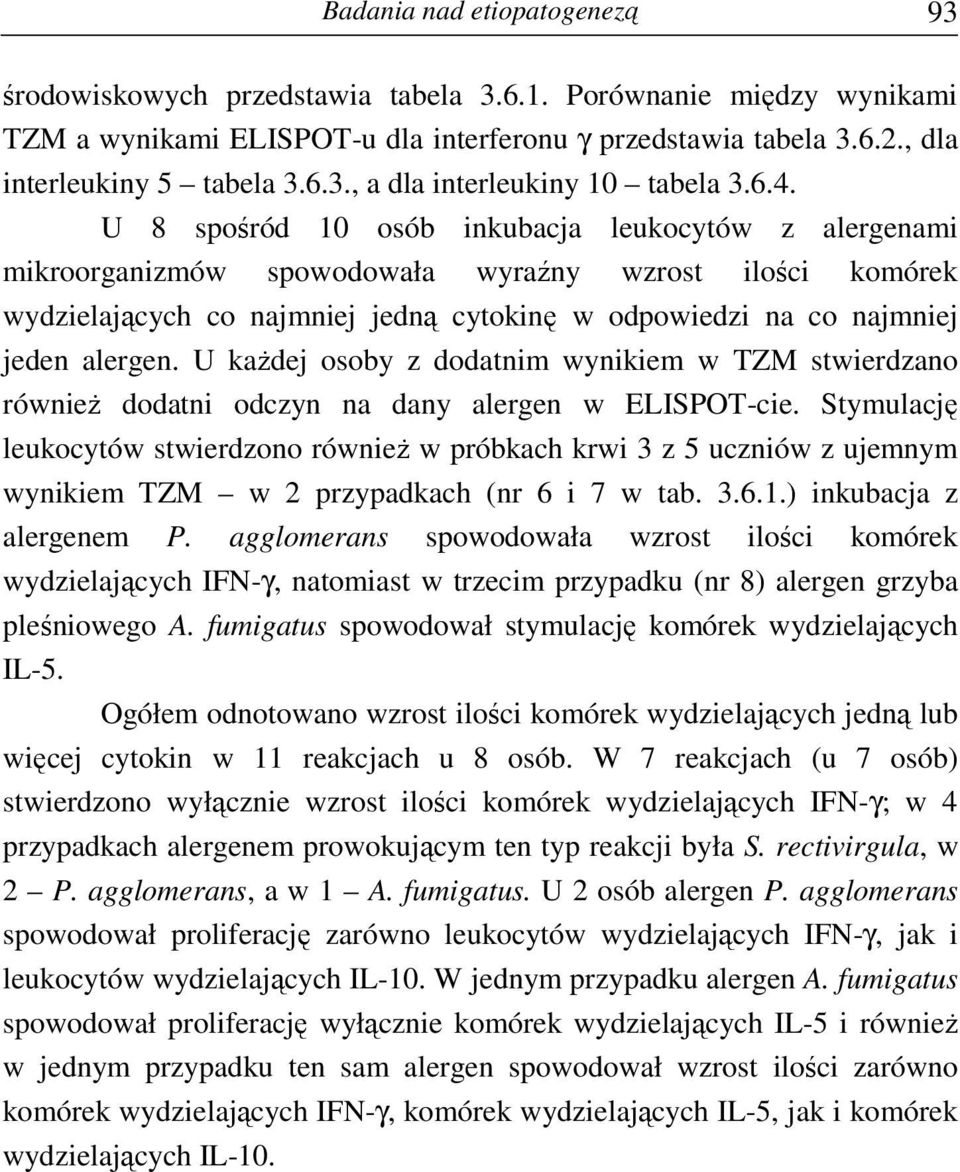 Badania nad etiopatogenezą 93

środowiskowych przedstawia tabela 3.6.1. Porównanie między wynikami TZM a wynikami ELISPOT-u dla interferonu γ przedstawia tabela 3.6.2., dla interleukiny 5 – tabela 3.6.3., a dla interleukiny 10 – tabela 3.6.4.

U 8 spośród 10 osób inkubacja leukocytów z alergenami mikroorganizmów spowodowała wyraźny wzrost ilości komórek wydzielających co najmniej jedną cytokinę w odpowiedzi na co najmniej jeden alergen. U każdej osoby z dodatnim wynikiem w TZM stwierdzano również dodatni odczyn na dany alergen w ELISPOT-cie. Stymulację leukocytów stwierdzono również w próbkach krwi 3 z 5 uczniów z ujemnym wynikiem TZM – w 2 przypadkach (nr 6 i 7 w tab. 3.6.1.) inkubacja z alergenem P. agglomerans spowodowała wzrost ilości komórek wydzielających IFN-γ, natomiast w trzecim przypadku (nr 8) alergen grzyba pleśniowego A. fumigatus spowodował stymulację komórek wydzielających IL-5.

Ogółem odnotowano wzrost ilości komórek wydzielających jedną lub więcej cytokin w 11 reakcjach u 8 osób. W 7 reakcjach (u 7 osób) stwierdzono wyłącznie wzrost ilości komórek wydzielających IFN-γ; w 4 przypadkach alergenem prowokującym ten typ reakcji była S. rectivirgula, w 2 – P. agglomerans, a w 1 – A. fumigatus. U 2 osób alergen P. agglomerans spowodował proliferację zarówno leukocytów wydzielających IFN-γ, jak i leukocytów wydzielających IL-10. W jednym przypadku alergen A. fumigatus spowodował proliferację wyłącznie komórek wydzielających IL-5 i również w jednym przypadku ten sam alergen spowodował wzrost ilości zarówno komórek wydzielających IFN-γ, komórek wydzielających IL-5, jak i komórek wydzielających IL-10.